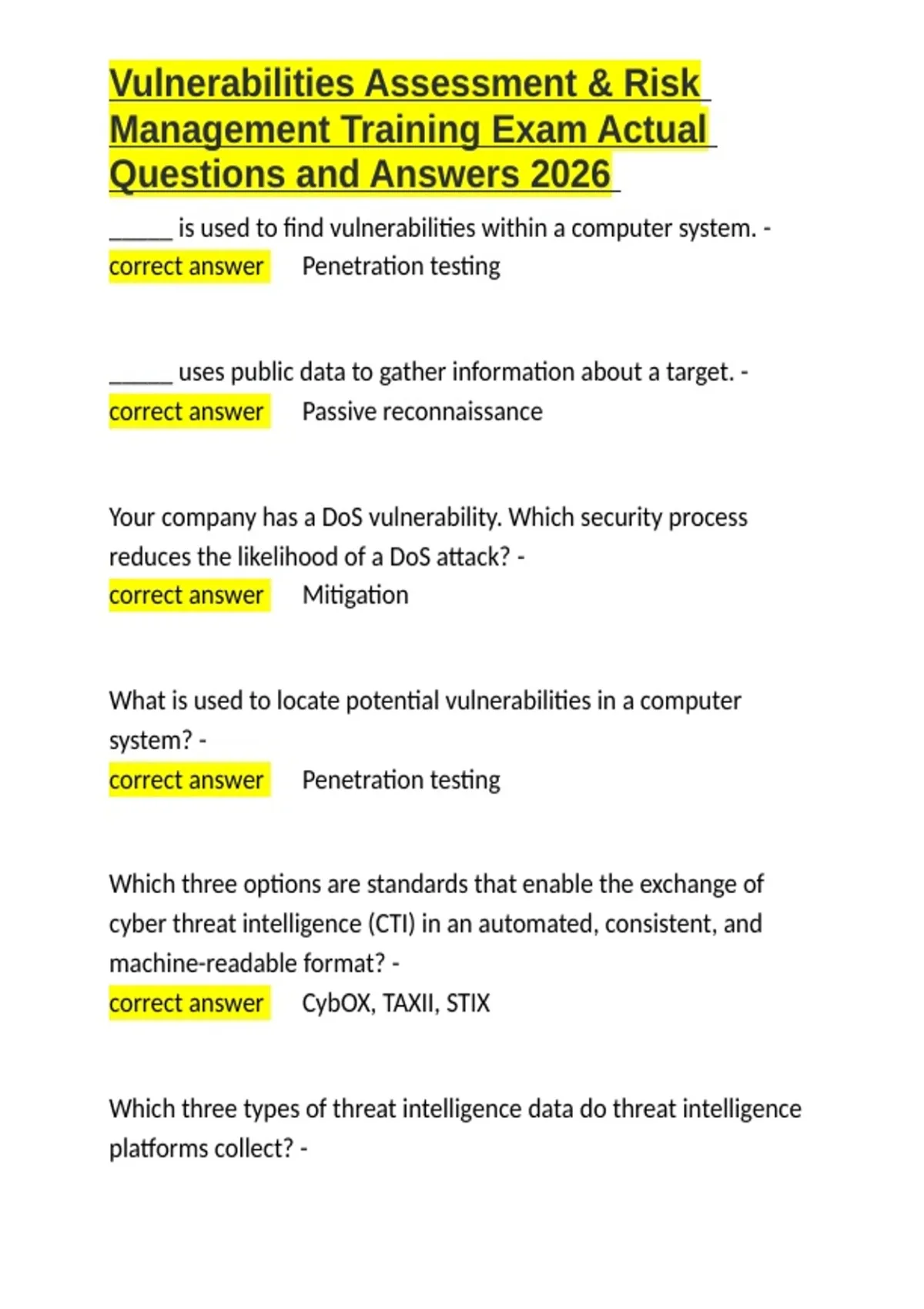 Vulnerabilities Assessment & Risk Management Training Exam Actual Questions and Answers 2026

_____ is used to find vulnerabilities within a computer system. - correct answer Penetration testing

_____ uses public data to gather information about a target. - correct answer Passive reconnaissance

Your company has a DoS vulnerability. Which security process reduces the likelihood of a DoS attack? -
correct answer Mitigation

What is used to locate potential vulnerabilities in a computer system? -
correct answer Penetration testing

Which three options are standards that enable the exchange of cyber threat intelligence (CTI) in an automated, consistent, and machine-readable format? -
correct answer CybOX, TAXII, STIX

Which three types of threat intelligence data do threat intelligence platforms collect? -